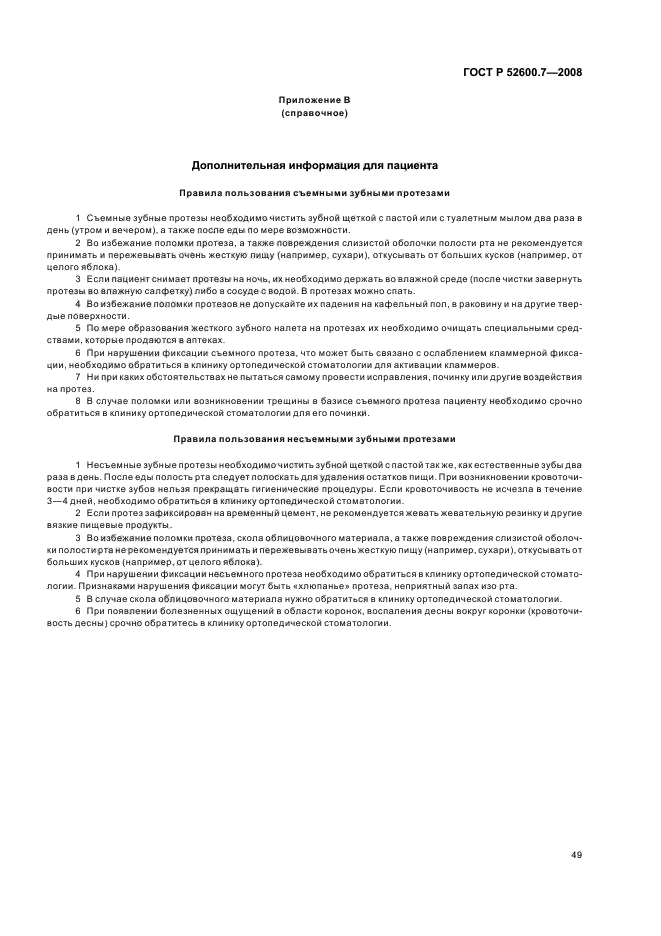 ГОСТ Р 52600.7—2008

Приложение В
(справочное)

Дополнительная информация для пациента

Правила пользования съемными зубными протезами

1 Съемные зубные протезы необходимо чистить зубной щеткой с пастой или с туалетным мылом два раза в день (утром и вечером), а также после еды по мере возможности.

2 Во избежание поломки протеза, а также повреждения слизистой оболочки полости рта не рекомендуется принимать и пережевывать очень жесткую пищу (например, сухари), откусывать от больших кусков (например, от целого яблока).

3 Если пациент снимает протезы на ночь, их необходимо держать во влажной среде (после чистки завернуть протезы во влажную салфетку) либо в сосуде с водой. В протезах можно спать.

4 Во избежание поломки протезов не допускайте их падения на кафельный пол, в раковину и на другие твердые поверхности.

5 По мере образования жесткого зубного налета на протезах их необходимо очищать специальными средствами, которые продаются в аптеках.

6 При нарушении фиксации съемного протеза, что может быть связано с ослаблением кламмерной фиксации, необходимо обратиться в клинику ортопедической стоматологии для активации кламмеров.

7 Ни при каких обстоятельствах не пытаться самому провести исправления, починку или другие воздействия на протез.

8 В случае поломки или возникновении трещины в базисе съемного протеза пациенту необходимо срочно обратиться в клинику ортопедической стоматологии для его починки.

Правила пользования несъемными зубными протезами

1 Несъемные зубные протезы необходимо чистить зубной щеткой с пастой так же, как естественные зубы два раза в день. После еды полость рта следует полоскать для удаления остатков пищи. При возникновении кровоточивости при чистке зубов нельзя прекращать гигиенические процедуры. Если кровоточивость не исчезла в течение 3—4 дней, необходимо обратиться в клинику ортопедической стоматологии.

2 Если протез зафиксирован на временный цемент, не рекомендуется жевать жевательную резинку и другие вязкие пищевые продукты.

3 Во избежание поломки протеза, скола облицовочного материала, а также повреждения слизистой оболочки полости рта не рекомендуется принимать и пережевывать очень жесткую пищу (например, сухари), откусывать от больших кусков (например, от целого яблока).

4 При нарушении фиксации несъемного протеза необходимо обратиться в клинику ортопедической стоматологии. Признаками нарушения фиксации могут быть «хлюпанье» протеза, неприятный запах изо рта.

5 В случае скола облицовочного материала нужно обратиться в клинику ортопедической стоматологии.

6 При появлении болезненных ощущений в области коронок, воспаления десны вокруг коронки (кровоточивость десны) срочно обратитесь в клинику ортопедической стоматологии.

49